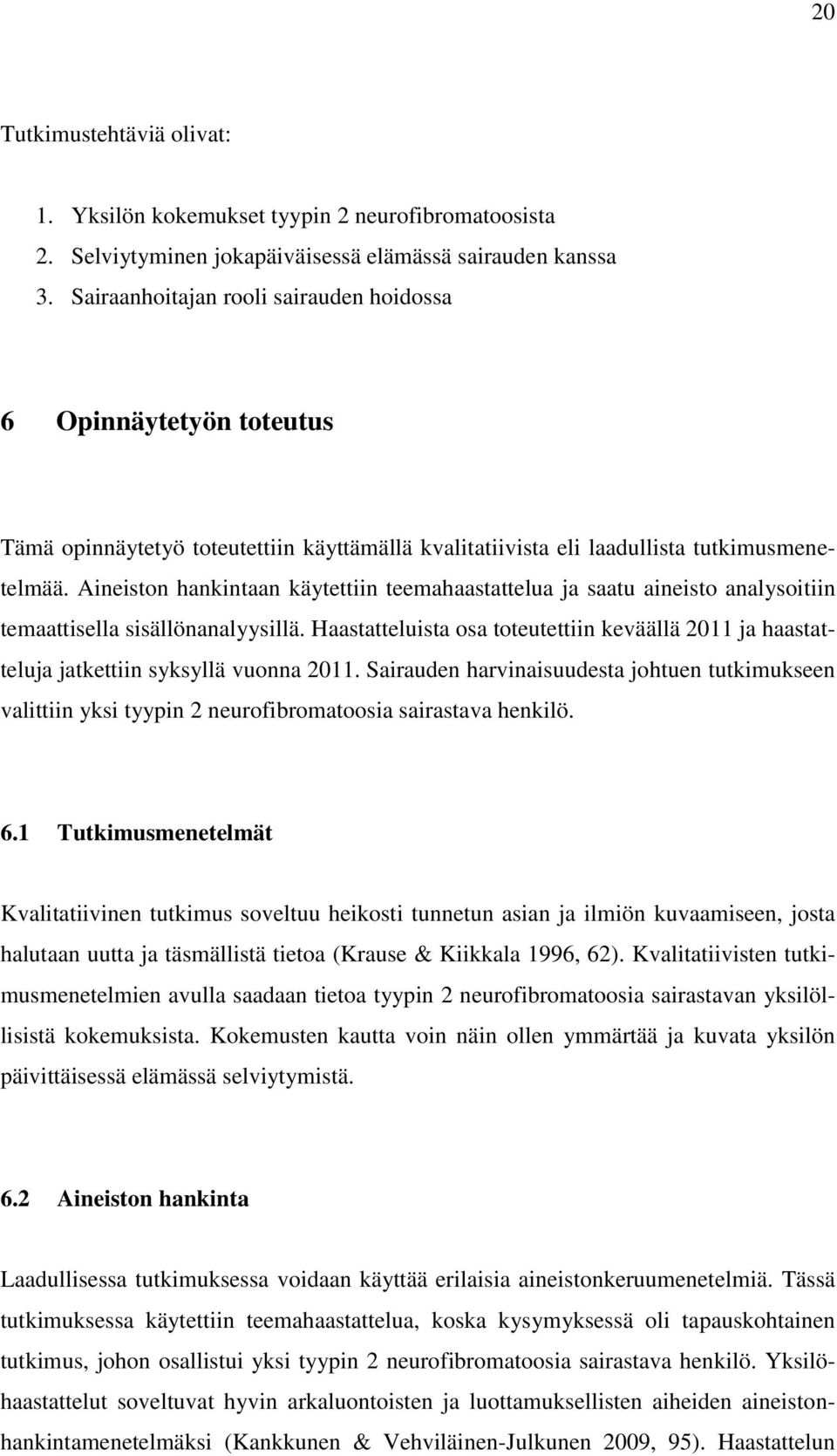 20

Tutkimustehtäviä olivat:

1. Yksilön kokemukset tyypin 2 neurofibromatoosista
2. Selviytyminen jokapäiväisessä elämässä sairauden kanssa
3. Sairaanhoitajan rooli sairauden hoidossa

6 Opinnäytetyön toteutus

Tämä opinnäytetyö toteutettiin käyttämällä kvalitatiivista eli laadullista tutkimusmenetelmää. Aineiston hankintaan käytettiin teemahaastattelua ja saatu aineisto analysoitiin temaattisella sisällönanalyysillä. Haastatteluista osa toteutettiin keväällä 2011 ja haastatteluja jatkettiin syksyllä vuonna 2011. Sairauden harvinaisuudesta johtuen tutkimukseen valittiin yksi tyypin 2 neurofibromatoosia sairastava henkilö.

6.1 Tutkimusmenetelmät

Kvalitatiivinen tutkimus soveltuu heikosti tunnetun asian ja ilmiön kuvaamiseen, josta halutaan uutta ja täsmällistä tietoa (Krause & Kiikkala 1996, 62). Kvalitatiivisten tutkimusmenetelmien avulla saadaan tietoa tyypin 2 neurofibromatoosia sairastavan yksilöllisistä kokemuksista. Kokemusten kautta voin näin ollen ymmärtää ja kuvata yksilön päivittäisessä elämässä selviytymistä.

6.2 Aineiston hankinta

Laadullisessa tutkimuksessa voidaan käyttää erilaisia aineistonkeruumenetelmiä. Tässä tutkimuksessa käytettiin teemahaastattelua, koska kysymyksessä oli tapauskohtainen tutkimus, johon osallistui yksi tyypin 2 neurofibromatoosia sairastava henkilö. Yksilöhaastattelut soveltuvat hyvin arkaluontoisten ja luottamuksellisten aiheiden aineistonhankintamenetelmäksi (Kankkunen & Vehviläinen-Julkunen 2009, 95). Haastattelun